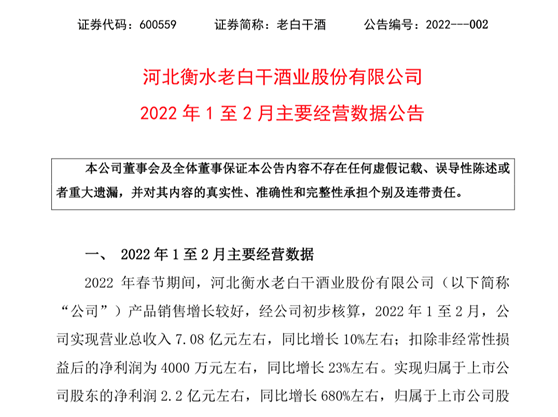 证券代码：600559　　证券简称：老白干酒　　公告编号：2022---002

河北衡水老白干酒业股份有限公司

2022 年 1 至 2 月主要经营数据公告

本公司董事会及全体董事保证本公告内容不存在任何虚假记载、误导性陈述或者重大遗漏，并对其内容的真实性、准确性和完整性承担个别及连带责任。

一、 2022 年 1 至 2 月主要经营数据

2022 年春节期间，河北衡水老白干酒业股份有限公司（以下简称“公司”）产品销售增长较好，经公司初步核算，2022 年 1 至 2 月，公司实现营业总收入 7.08 亿元左右，同比增长 10%左右；扣除非经常性损益后的净利润为 4000 万元左右，同比增长 23%左右。实现归属于上市公司股东的净利润 2.2 亿元左右，同比增长 680%左右，归属于上市公司股